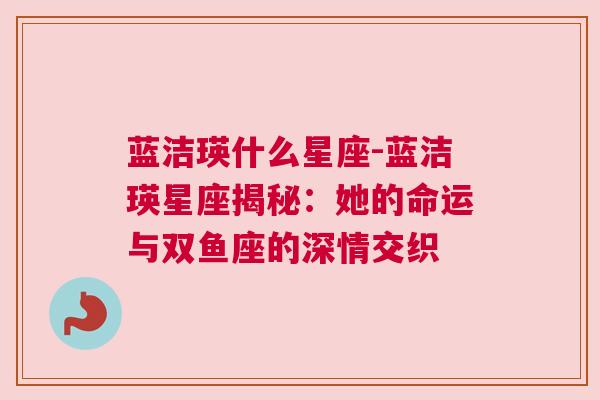 蓝洁瑛什么星座-蓝洁瑛星座揭秘：她的命运与双鱼座的深情交织